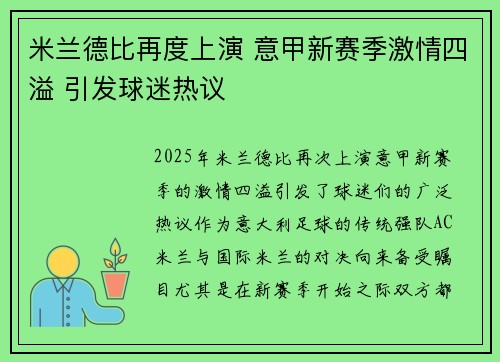 米兰德比再度上演 意甲新赛季激情四溢 引发球迷热议

2025年米兰德比再次上演意甲新赛季的激情四溢引发了球迷们的广泛热议作为意大利足球的传统强队AC米兰与国际米兰的对决向来备受瞩目尤其是在新赛季开始之际双方都